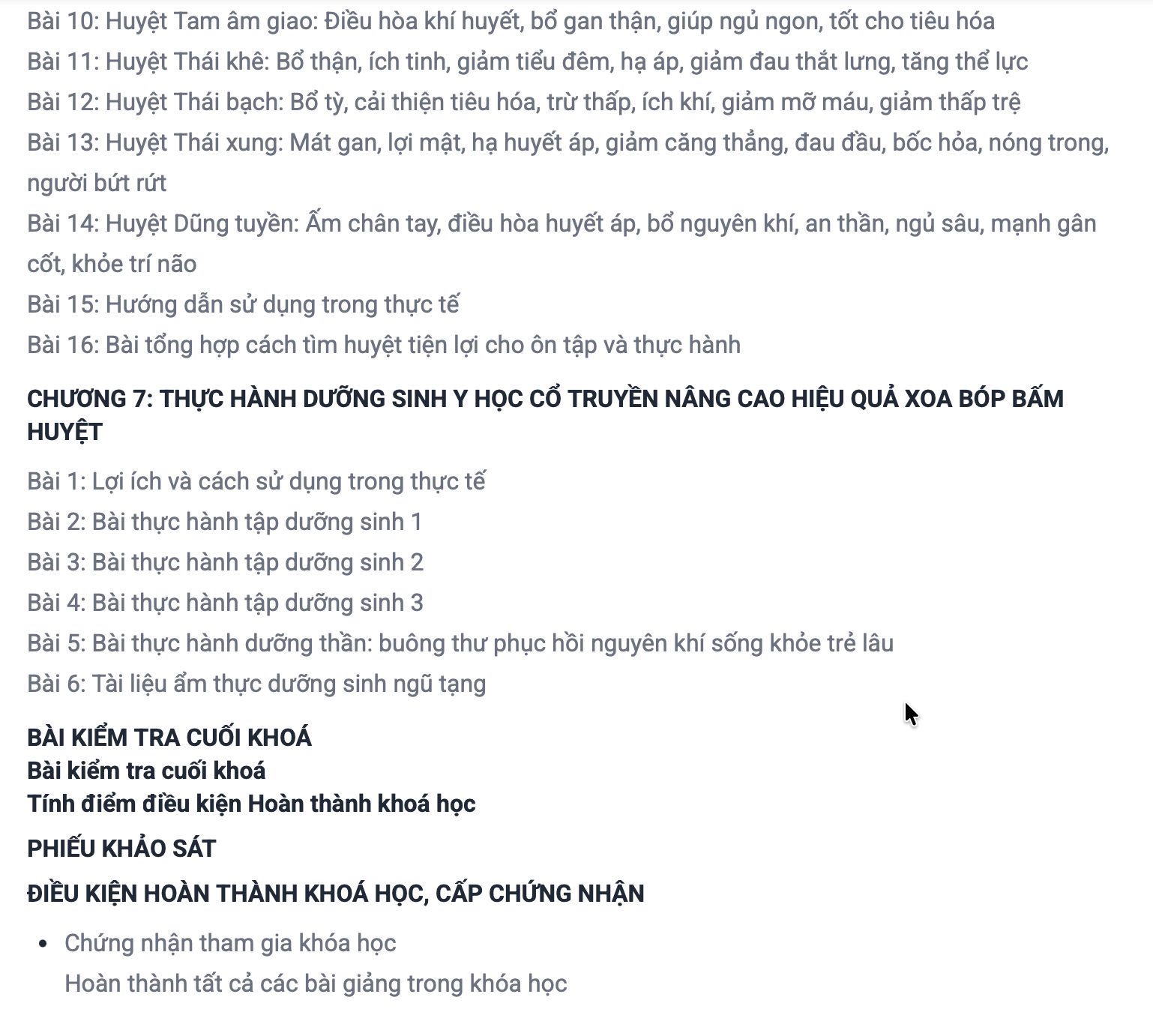 Bài 10: Huyệt Tam âm giao: Điều hòa khí huyết, bổ gan thận, giúp ngủ ngon, tốt cho tiêu hóa
Bài 11: Huyệt Thái khê: Bổ thận, ích tinh, giảm tiểu đêm, hạ áp, giảm đau thắt lưng, tăng thể lực
Bài 12: Huyệt Thái bạch: Bổ tỳ, cải thiện tiêu hóa, trừ thấp, ích khí, giảm mỡ máu, giảm thấp trệ
Bài 13: Huyệt Thái xung: Mát gan, lợi mật, hạ huyết áp, giảm căng thẳng, đau đầu, bốc hỏa, nóng trong, người bứt rứt
Bài 14: Huyệt Dũng tuyền: Ấm chân tay, điều hòa huyết áp, bổ nguyên khí, an thần, ngủ sâu, mạnh gân cốt, khỏe trí não
Bài 15: Hướng dẫn sử dụng trong thực tế
Bài 16: Bài tổng hợp cách tìm huyệt tiện lợi cho ôn tập và thực hành

CHƯƠNG 7: THỰC HÀNH DƯỠNG SINH Y HỌC CỔ TRUYỀN NÂNG CAO HIỆU QUẢ XOA BÓP BẤM HUYỆT

Bài 1: Lợi ích và cách sử dụng trong thực tế
Bài 2: Bài thực hành tập dưỡng sinh 1
Bài 3: Bài thực hành tập dưỡng sinh 2
Bài 4: Bài thực hành tập dưỡng sinh 3
Bài 5: Bài thực hành dưỡng thần: buông thư phục hồi nguyên khí sống khỏe trẻ lâu
Bài 6: Tài liệu ẩm thực dưỡng sinh ngũ tạng

BÀI KIỂM TRA CUỐI KHOÁ
Bài kiểm tra cuối khoá
Tính điểm điều kiện Hoàn thành khoá học

PHIẾU KHẢO SÁT

ĐIỀU KIỆN HOÀN THÀNH KHOÁ HỌC, CẤP CHỨNG NHẬN

• Chứng nhận tham gia khóa học
Hoàn thành tất cả các bài giảng trong khóa học